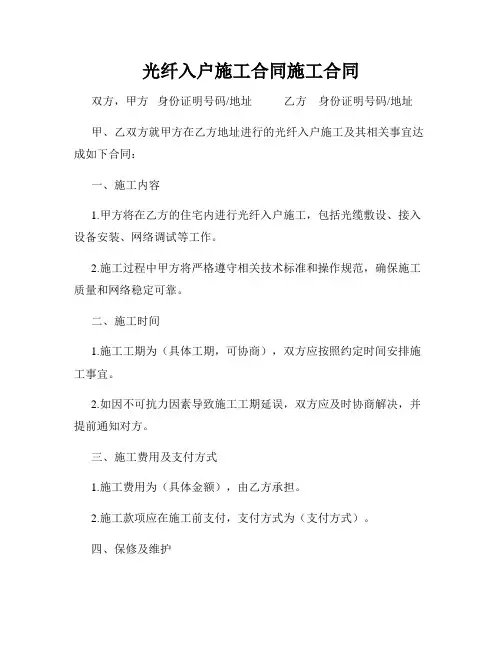 光纤入户施工合同施工合同

双方，甲方 身份证明号码/地址 乙方 身份证明号码/地址

甲、乙双方就甲方在乙方地址进行的光纤入户施工及其相关事宜达成如下合同：

一、施工内容

1.甲方将在乙方的住宅内进行光纤入户施工，包括光缆敷设、接入设备安装、网络调试等工作。

2.施工过程中甲方将严格遵守相关技术标准和操作规范，确保施工质量和网络稳定可靠。

二、施工时间

1.施工工期为（具体工期，可协商），双方应按照约定时间安排施工事宜。

2.如因不可抗力因素导致施工工期延误，双方应及时协商解决，并提前通知对方。

三、施工费用及支付方式

1.施工费用为（具体金额），由乙方承担。

2.施工款项应在施工前支付，支付方式为（支付方式）。

四、保修及维护